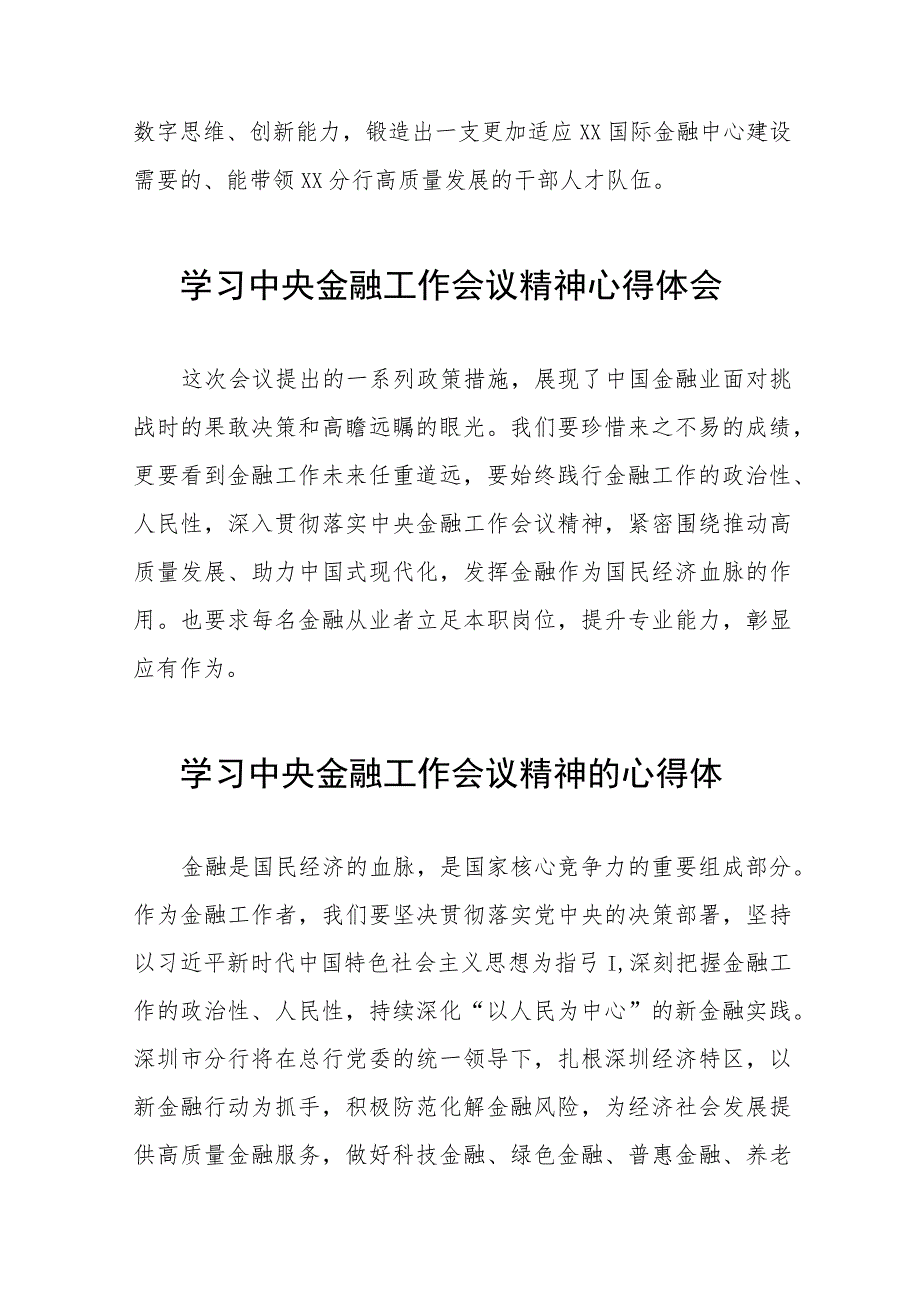 数字思维、创新能力，锻造出一支更加适应XX国际金融中心建设需要的、能带领XX分行高质量发展的干部人才队伍。

学习中央金融工作会议精神心得体会

这次会议提出的一系列政策措施，展现了中国金融业面对挑战时的果敢决策和高瞻远瞩的眼光。我们要珍惜来之不易的成绩，更要看到金融工作未来任重道远，要始终践行金融工作的政治性、人民性，深入贯彻落实中央金融工作会议精神，紧密围绕推动高质量发展、助力中国式现代化，发挥金融作为国民经济血脉的作用。也要求每名金融从业者立足本职岗位，提升专业能力，彰显应有作为。

学习中央金融工作会议精神的心得体

金融是国民经济的血脉，是国家核心竞争力的重要组成部分。作为金融工作者，我们要坚决贯彻落实党中央的决策部署，坚持以习近平新时代中国特色社会主义思想为指弓I,深刻把握金融工作的政治性、人民性，持续深化“以人民为中心”的新金融实践。深圳市分行将在总行党委的统一领导下，扎根深圳经济特区，以新金融行动为抓手，积极防范化解金融风险，为经济社会发展提供高质量金融服务，做好科技金融、绿色金融、普惠金融、养老